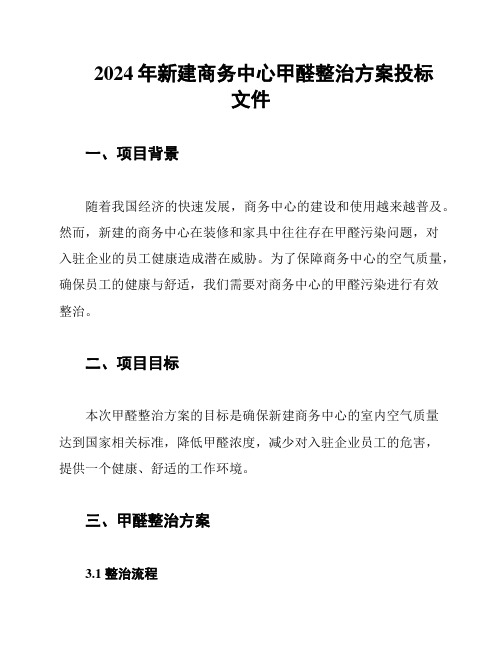 2024年新建商务中心甲醛整治方案投标文件

一、项目背景

随着我国经济的快速发展，商务中心的建设和使用越来越普及。然而，新建的商务中心在装修和家具中往往存在甲醛污染问题，对入驻企业的员工健康造成潜在威胁。为了保障商务中心的空气质量，确保员工的健康与舒适，我们需要对商务中心的甲醛污染进行有效整治。

二、项目目标

本次甲醛整治方案的目标是确保新建商务中心的室内空气质量达到国家相关标准，降低甲醛浓度，减少对入驻企业员工的危害，提供一个健康、舒适的工作环境。

三、甲醛整治方案

3.1 整治流程